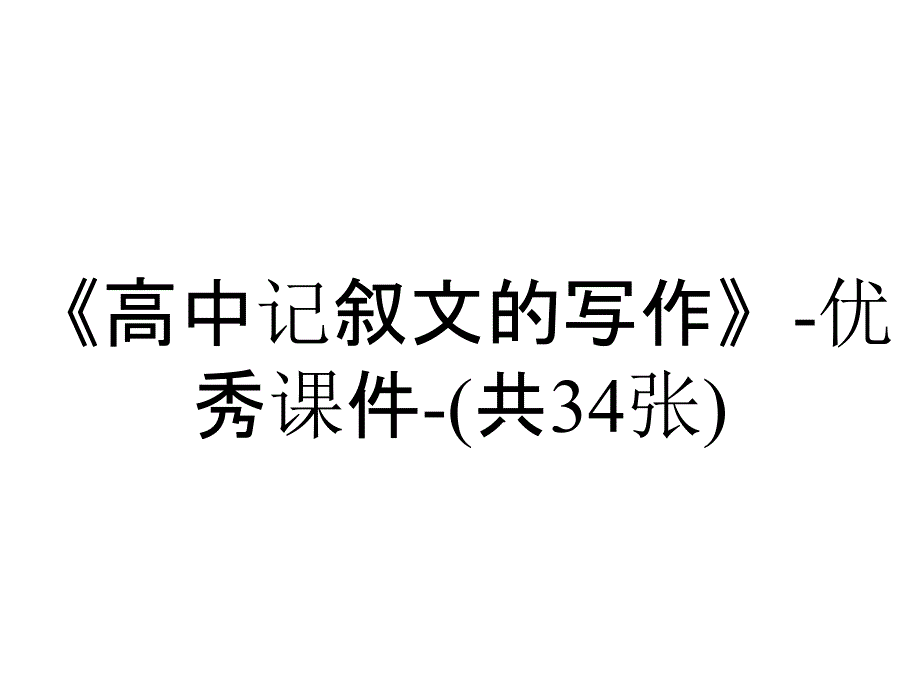 《高中记叙文的写作》-优秀课件-(共34张)